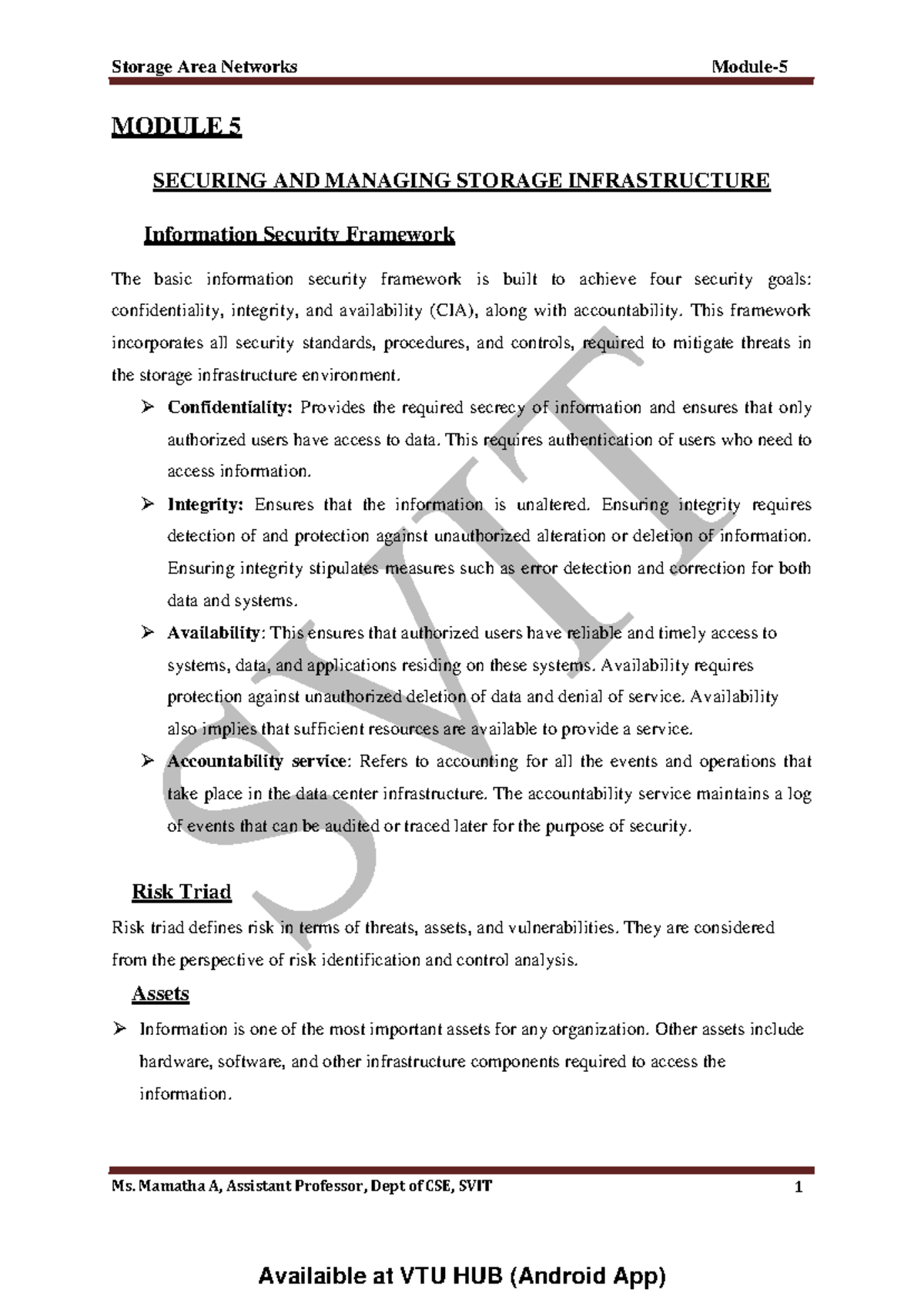 Storage Area Networks Module-5

MODULE 5

SECURING AND MANAGING STORAGE INFRASTRUCTURE

Information Security Framework

The basic information security framework is built to achieve four security goals: confidentiality, integrity, and availability (CIA), along with accountability. This framework incorporates all security standards, procedures, and controls, required to mitigate threats in the storage infrastructure environment.

➢ Confidentiality: Provides the required secrecy of information and ensures that only authorized users have access to data. This requires authentication of users who need to access information.

➢ Integrity: Ensures that the information is unaltered. Ensuring integrity requires detection of and protection against unauthorized alteration or deletion of information. Ensuring integrity stipulates measures such as error detection and correction for both data and systems.

➢ Availability: This ensures that authorized users have reliable and timely access to systems, data, and applications residing on these systems. Availability requires protection against unauthorized deletion of data and denial of service. Availability also implies that sufficient resources are available to provide a service.

➢ Accountability service: Refers to accounting for all the events and operations that take place in the data center infrastructure. The accountability service maintains a log of events that can be audited or traced later for the purpose of security.

Risk Triad

Risk triad defines risk in terms of threats, assets, and vulnerabilities. They are considered from the perspective of risk identification and control analysis.

Assets

➢ Information is one of the most important assets for any organization. Other assets include hardware, software, and other infrastructure components required to access the information.

SVIT

Ms. Mamatha A, Assistant Professor, Dept of CSE, SVIT 1

Availaible at VTU HUB (Android App)